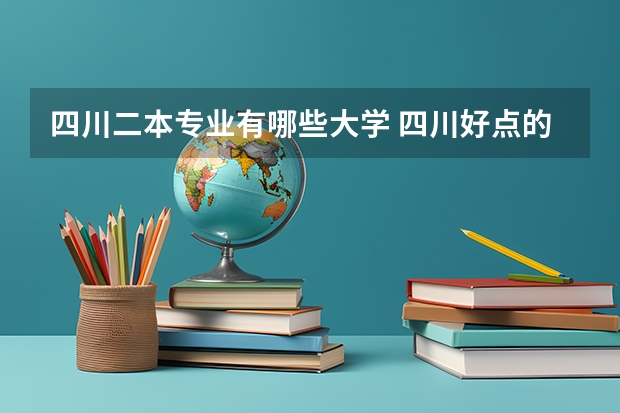 四川二本专业有哪些大学 四川好点的